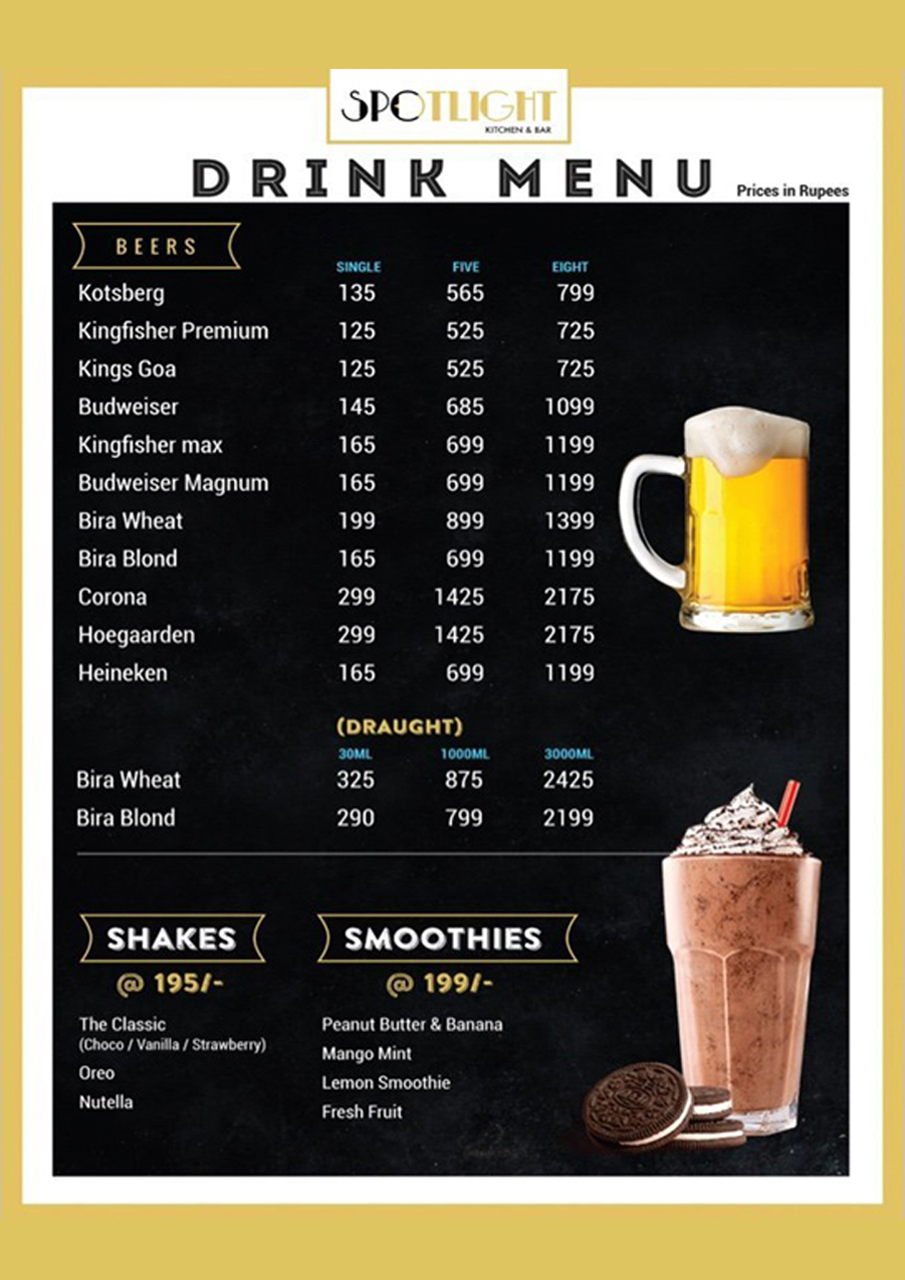 SPOTLIGHT
KITCHEN & BAR

DRINK MENU

Prices in Rupees

BEERS

| | SINGLE | FIVE | EIGHT |
|---|---|---|---|
| Kotsberg | 135 | 565 | 799 |
| Kingfisher Premium | 125 | 525 | 725 |
| Kings Goa | 125 | 525 | 725 |
| Budweiser | 145 | 685 | 1099 |
| Kingfisher max | 165 | 699 | 1199 |
| Budweiser Magnum | 165 | 699 | 1199 |
| Bira Wheat | 199 | 899 | 1399 |
| Bira Blond | 165 | 699 | 1199 |
| Corona | 299 | 1425 | 2175 |
| Hoegaarden | 299 | 1425 | 2175 |
| Heineken | 165 | 699 | 1199 |

(DRAUGHT)

| | 30ML | 1000ML | 3000ML |
|---|---|---|---|
| Bira Wheat | 325 | 875 | 2425 |
| Bira Blond | 290 | 799 | 2199 |

SHAKES
@ 195/-

The Classic
(Choco / Vanilla / Strawberry)
Oreo
Nutella

SMOOTHIES
@ 199/-

Peanut Butter & Banana
Mango Mint
Lemon Smoothie
Fresh Fruit